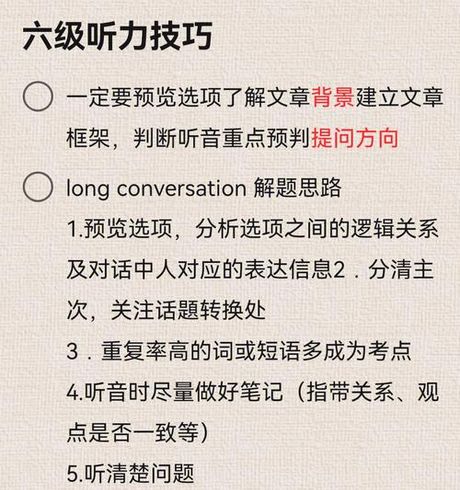 六级听力技巧

一定要预览选项了解文章背景建立文章框架，判断听音重点预判提问方向

long conversation 解题思路
1.预览选项，分析选项之间的逻辑关系及对话中人对应的表达信息2．分清主次，关注话题转换处
3．重复率高的词或短语多成为考点
4.听音时尽量做好笔记（指带关系、观点是否一致等）
5.听清楚问题